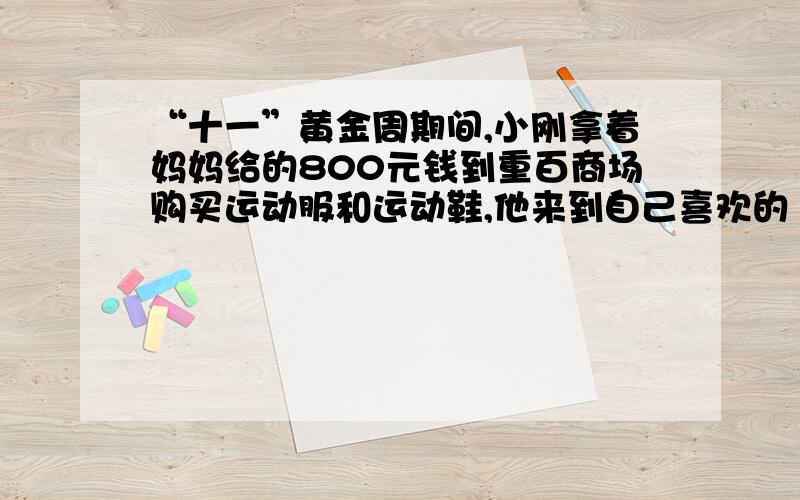 “十一”黄金周期间,小刚拿着妈妈给的800元钱到重百商场购买运动服和运动鞋,他来到自己喜欢的